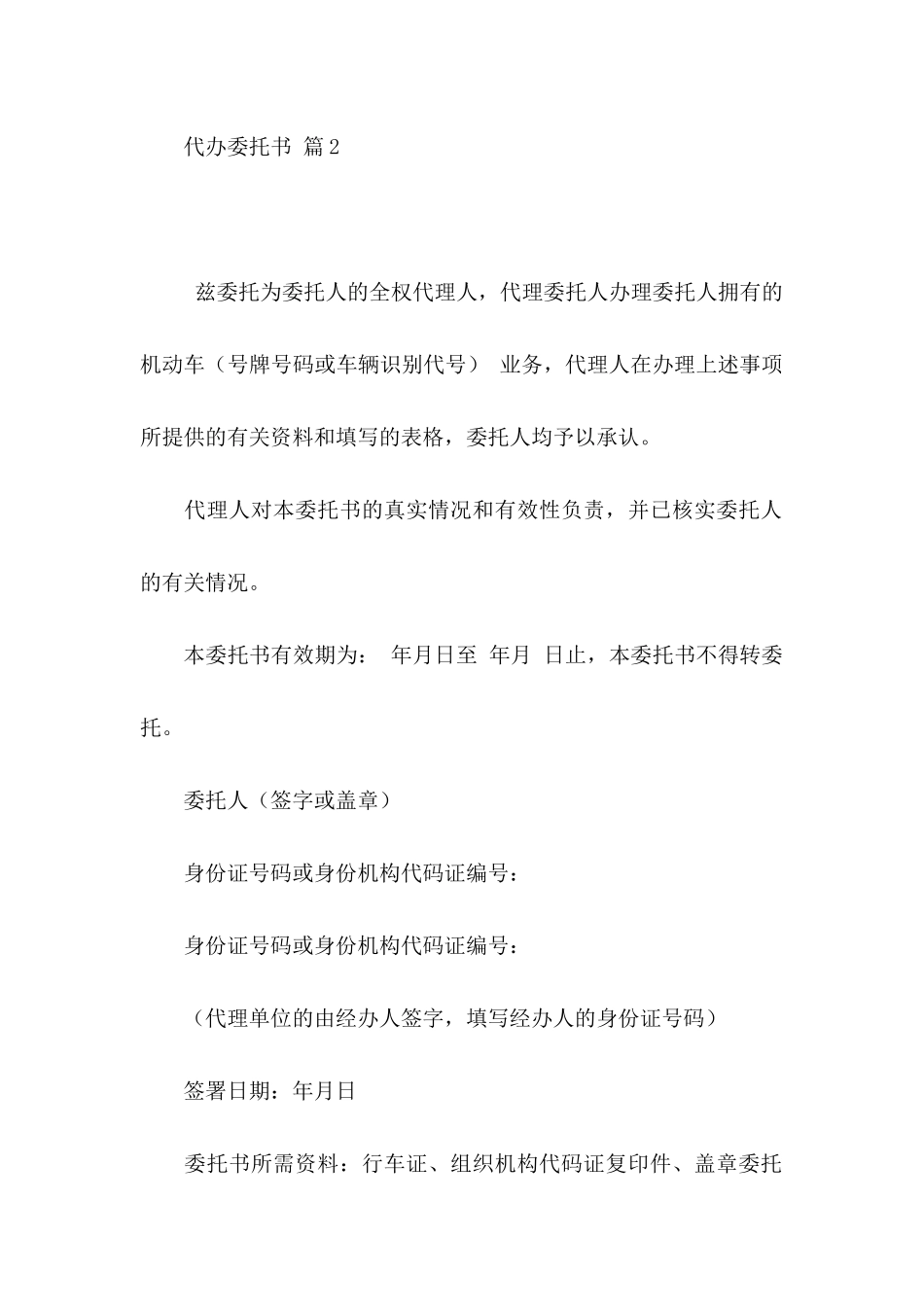 代办委托书 篇2

兹委托为委托人的全权代理人，代理委托人办理委托人拥有的机动车（号牌号码或车辆识别代号） 业务，代理人在办理上述事项所提供的有关资料和填写的表格，委托人均予以承认。

代理人对本委托书的真实情况和有效性负责，并已核实委托人的有关情况。

本委托书有效期为： 年月日至 年月 日止，本委托书不得转委托。

委托人（签字或盖章）

身份证号码或身份机构代码证编号：

身份证号码或身份机构代码证编号：

（代理单位的由经办人签字，填写经办人的身份证号码）

签署日期：年月日

委托书所需资料：行车证、组织机构代码证复印件、盖章委托